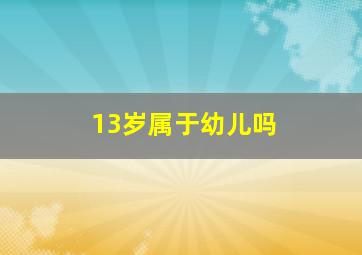 13岁属于幼儿吗